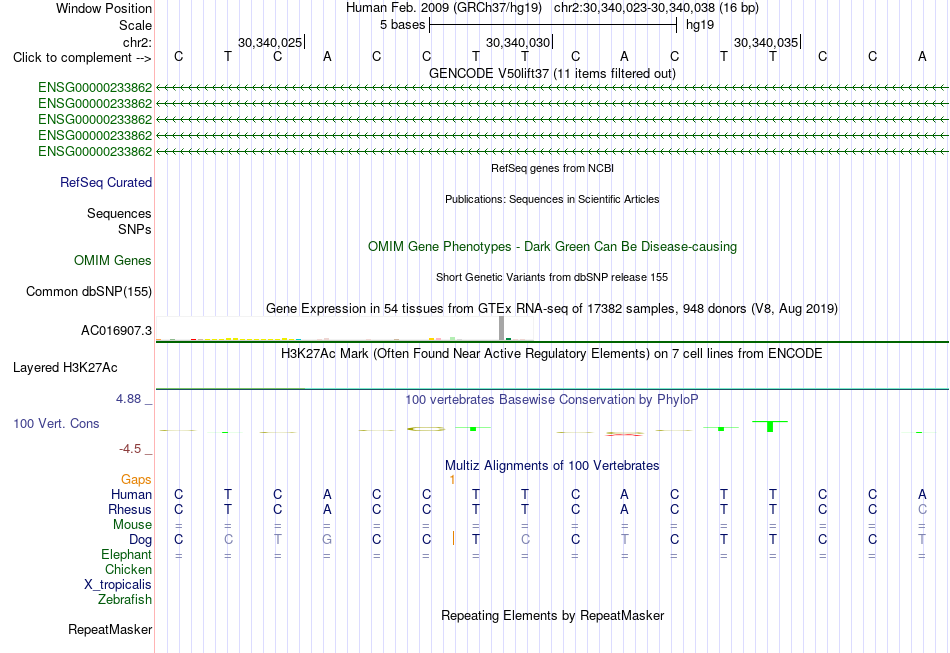 Window Position Human Feb. 2009 (GRCh37/hg19) chr2:30,340,023-30,340,038 (16 bp)
Scale 5 bases hg19
chr2: 30,340,025 30,340,030 30,340,035
Click to complement --> C T C A C C T T C A C T T C C A
GENCODE V50lift37 (11 items filtered out)
ENSG00000233862
ENSG00000233862
ENSG00000233862
ENSG00000233862
ENSG00000233862
RefSeq genes from NCBI
RefSeq Curated
Publications: Sequences in Scientific Articles
Sequences
SNPs
OMIM Gene Phenotypes - Dark Green Can Be Disease-causing
OMIM Genes
Short Genetic Variants from dbSNP release 155
Common dbSNP(155)
Gene Expression in 54 tissues from GTEx RNA-seq of 17382 samples, 948 donors (V8, Aug 2019)
AC016907.3
H3K27Ac Mark (Often Found Near Active Regulatory Elements) on 7 cell lines from ENCODE
Layered H3K27Ac
4.88 _ 100 vertebrates Basewise Conservation by PhyloP
100 Vert. Cons
-4.5 _
Multiz Alignments of 100 Vertebrates
Gaps 1
Human C T C A C C T T C A C T T C C A
Rhesus C T C A C C T T C A C T T C C C
Mouse = = = = = = = = = = = = = = = =
Dog C C T G C C T C C T C T T C C T
Elephant = = = = = = = = = = = = = = = =
Chicken
X_tropicalis
Zebrafish
Repeating Elements by RepeatMasker
RepeatMasker